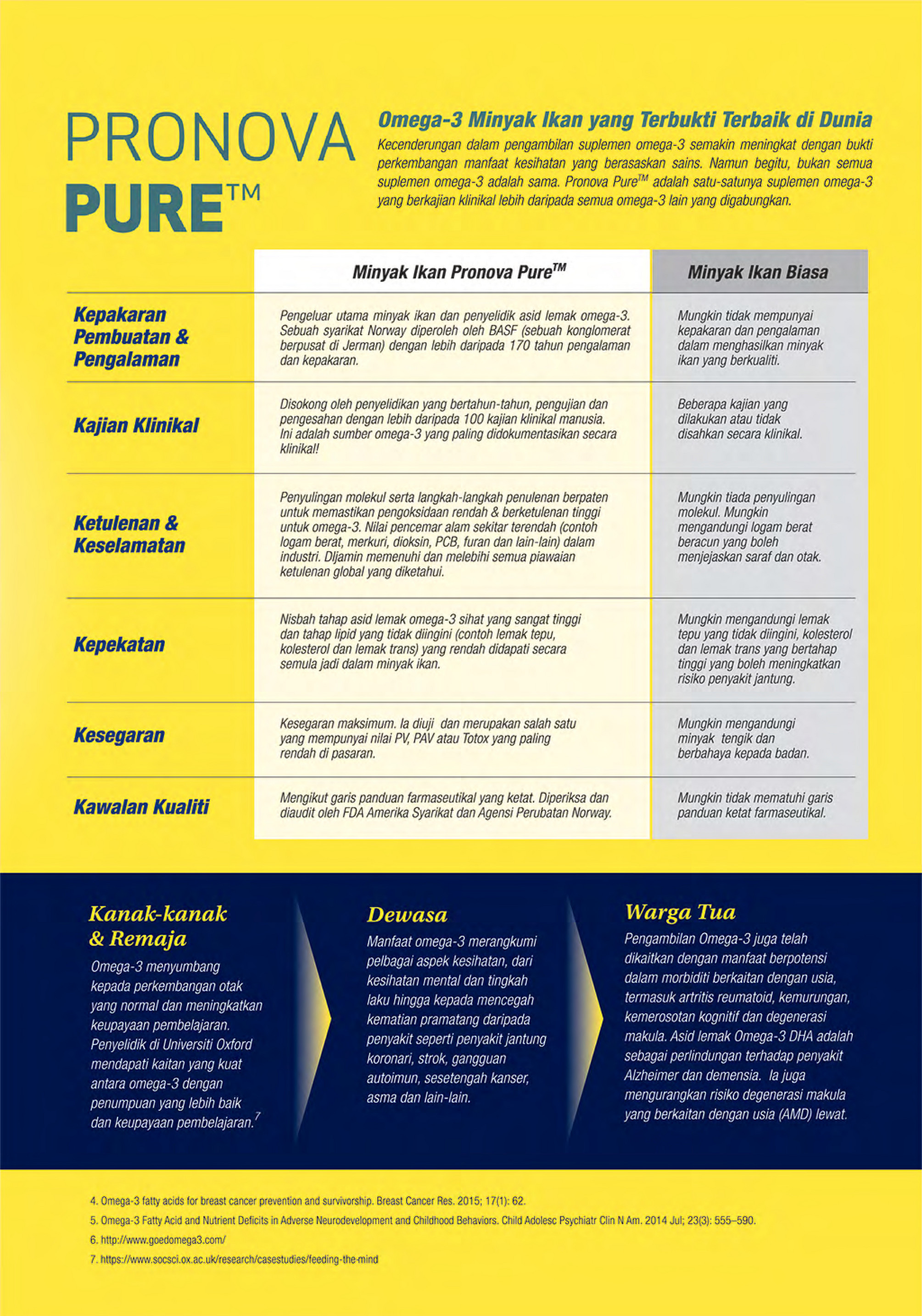 PRONOVA PURE™

Omega-3 Minyak Ikan yang Terbukti Terbaik di Dunia

Kecenderungan dalam pengambilan suplemen omega-3 semakin meningkat dengan bukti perkembangan manfaat kesihatan yang berasaskan sains. Namun begitu, bukan semua suplemen omega-3 adalah sama. Pronova Pure™ adalah satu-satunya suplemen omega-3 yang berkajian klinikal lebih daripada semua omega-3 lain yang digabungkan.

| | Minyak Ikan Pronova Pure™ | Minyak Ikan Biasa |
|---|---|---|
| Kepakaran Pembuatan & Pengalaman | Pengeluar utama minyak ikan dan penyelidik asid lemak omega-3. Sebuah syarikat Norway diperoleh oleh BASF (sebuah konglomerat berpusat di Jerman) dengan lebih daripada 170 tahun pengalaman dan kepakaran. | Mungkin tidak mempunyai kepakaran dan pengalaman dalam menghasilkan minyak ikan yang berkualiti. |
| Kajian Klinikal | Disokong oleh penyelidikan yang bertahun-tahun, pengujian dan pengesahan dengan lebih daripada 100 kajian klinikal manusia. Ini adalah sumber omega-3 yang paling didokumentasikan secara klinikal! | Beberapa kajian yang dilakukan atau tidak disahkan secara klinikal. |
| Ketulenan & Keselamatan | Penyulingan molekul serta langkah-langkah penulenan berpaten untuk memastikan pengoksidaan rendah & berketulenan tinggi untuk omega-3. Nilai pencemar alam sekitar terendah (contoh logam berat, merkuri, dioksin, PCB, furan dan lain-lain) dalam industri. Dijamin memenuhi dan melebihi semua piawaian ketulenan global yang diketahui. | Mungkin tiada penyulingan molekul. Mungkin mengandungi logam berat beracun yang boleh menjejaskan saraf dan otak. |
| Kepekatan | Nisbah tahap asid lemak omega-3 sihat yang sangat tinggi dan tahap lipid yang tidak diingini (contoh lemak tepu, kolesterol dan lemak trans) yang rendah didapati secara semula jadi dalam minyak ikan. | Mungkin mengandungi lemak tepu yang tidak diingini, kolesterol dan lemak trans yang bertahap tinggi yang boleh meningkatkan risiko penyakit jantung. |
| Kesegaran | Kesegaran maksimum. Ia diuji dan merupakan salah satu yang mempunyai nilai PV, PAV atau Totox yang paling rendah di pasaran. | Mungkin mengandungi minyak tengik dan berbahaya kepada badan. |
| Kawalan Kualiti | Mengikut garis panduan farmaseutikal yang ketat. Diperiksa dan diaudit oleh FDA Amerika Syarikat dan Agensi Perubatan Norway. | Mungkin tidak mematuhi garis panduan ketat farmaseutikal. |

Kanak-kanak & Remaja

Omega-3 menyumbang kepada perkembangan otak yang normal dan meningkatkan keupayaan pembelajaran. Penyelidik di Universiti Oxford mendapati kaitan yang kuat antara omega-3 dengan penumpuan yang lebih baik dan keupayaan pembelajaran.$^7$

Dewasa

Manfaat omega-3 merangkumi pelbagai aspek kesihatan, dari kesihatan mental dan tingkah laku hingga kepada mencegah kematian pramatang daripada penyakit seperti penyakit jantung koronari, strok, gangguan autoimun, sesetengah kanser, asma dan lain-lain.

Warga Tua

Pengambilan Omega-3 juga telah dikaitkan dengan manfaat berpotensi dalam morbiditi berkaitan dengan usia, termasuk artritis reumatoid, kemurungan, kemerosotan kognitif dan degenerasi makula. Asid lemak Omega-3 DHA adalah sebagai perlindungan terhadap penyakit Alzheimer dan demensia. Ia juga mengurangkan risiko degenerasi makula yang berkaitan dengan usia (AMD) lewat.

4. Omega-3 fatty acids for breast cancer prevention and survivorship. Breast Cancer Res. 2015; 17(1): 62.
5. Omega-3 Fatty Acid and Nutrient Deficits in Adverse Neurodevelopment and Childhood Behaviors. Child Adolesc Psychiatr Clin N Am. 2014 Jul; 23(3): 555–590.
6. http://www.goedomega3.com/
7. https://www.socsci.ox.ac.uk/research/casestudies/feeding-the-mind